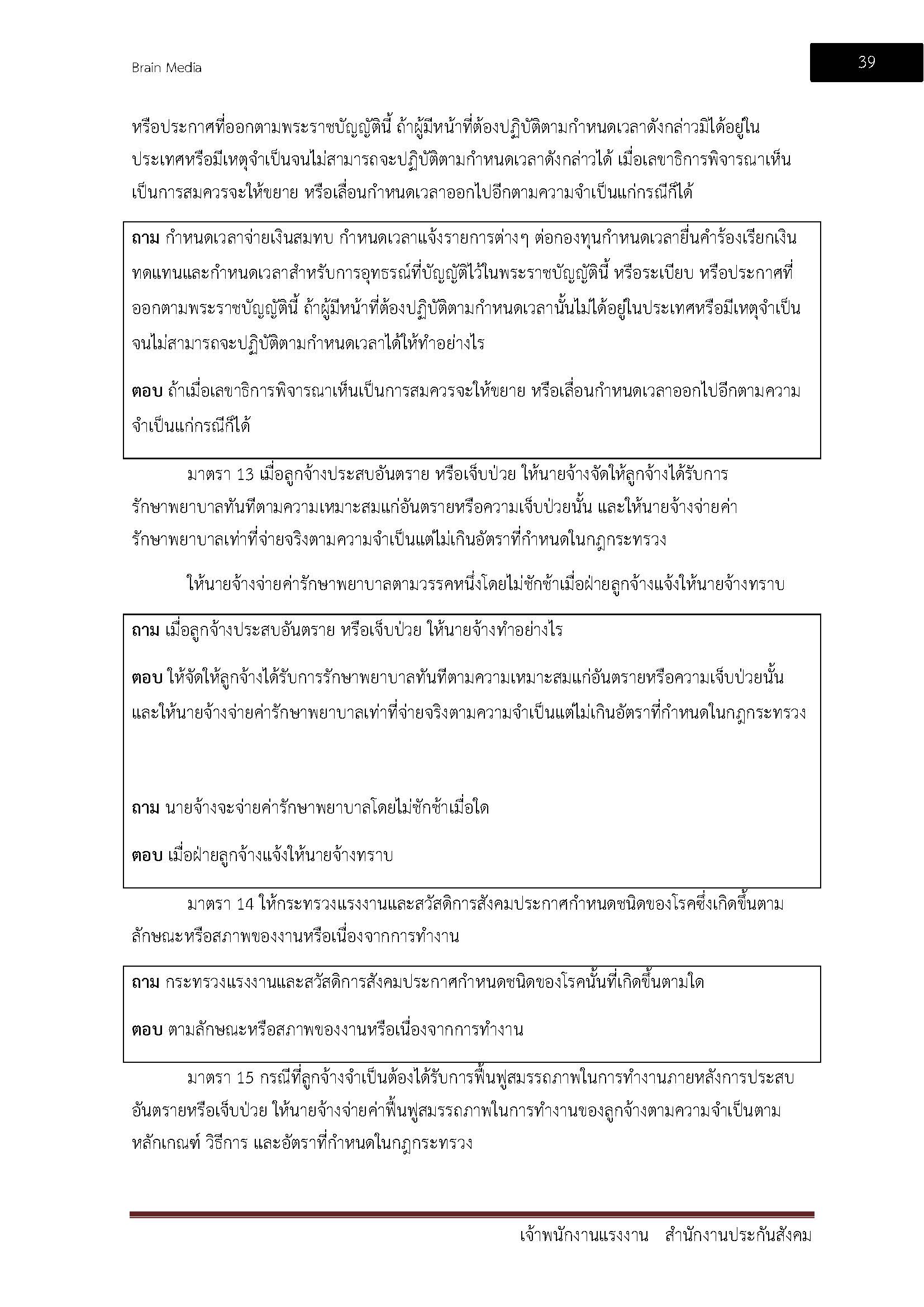 Brain Media

39

หรือประกาศที่ออกตามพระราชบัญญัตินี้ ถ้าผู้มีหน้าที่ต้องปฏิบัติตามกำหนดเวลาดังกล่าวมิได้อยู่ในประเทศหรือมีเหตุจำเป็นจนไม่สามารถจะปฏิบัติตามกำหนดเวลาดังกล่าวได้ เมื่อเลขาธิการพิจารณาเห็นเป็นการสมควรจะให้ขยาย หรือเลื่อนกำหนดเวลาออกไปอีกตามความจำเป็นแก่กรณีก็ได้

ถาม กำหนดเวลาจ่ายเงินสมทบ กำหนดเวลาแจ้งรายการต่างๆ ต่อกองทุนกำหนดเวลายื่นคำร้องเรียกเงินทดแทนและกำหนดเวลาสำหรับการอุทธรณ์ที่บัญญัติไว้ในพระราชบัญญัตินี้ หรือระเบียบ หรือประกาศที่ออกตามพระราชบัญญัตินี้ ถ้าผู้มีหน้าที่ต้องปฏิบัติตามกำหนดเวลานั้นไม่ได้อยู่ในประเทศหรือมีเหตุจำเป็นจนไม่สามารถจะปฏิบัติตามกำหนดเวลาได้ให้ทำอย่างไร

ตอบ ถ้าเมื่อเลขาธิการพิจารณาเห็นเป็นการสมควรจะให้ขยาย หรือเลื่อนกำหนดเวลาออกไปอีกตามความจำเป็นแก่กรณีก็ได้

มาตรา 13 เมื่อลูกจ้างประสบอันตราย หรือเจ็บป่วย ให้นายจ้างจัดให้ลูกจ้างได้รับการรักษาพยาบาลทันทีตามความเหมาะสมแก่อันตรายหรือความเจ็บป่วยนั้น และให้นายจ้างจ่ายค่ารักษาพยาบาลเท่าที่จ่ายจริงตามความจำเป็นแต่ไม่เกินอัตราที่กำหนดในกฎกระทรวง

ให้นายจ้างจ่ายค่ารักษาพยาบาลตามวรรคหนึ่งโดยไม่ชักช้าเมื่อฝ่ายลูกจ้างแจ้งให้นายจ้างทราบ

ถาม เมื่อลูกจ้างประสบอันตราย หรือเจ็บป่วย ให้นายจ้างทำอย่างไร

ตอบ ให้จัดให้ลูกจ้างได้รับการรักษาพยาบาลทันทีตามความเหมาะสมแก่อันตรายหรือความเจ็บป่วยนั้น และให้นายจ้างจ่ายค่ารักษาพยาบาลเท่าที่จ่ายจริงตามความจำเป็นแต่ไม่เกินอัตราที่กำหนดในกฎกระทรวง

ถาม นายจ้างจะจ่ายค่ารักษาพยาบาลโดยไม่ชักช้าเมื่อใด

ตอบ เมื่อฝ่ายลูกจ้างแจ้งให้นายจ้างทราบ

มาตรา 14 ให้กระทรวงแรงงานและสวัสดิการสังคมประกาศกำหนดชนิดของโรคซึ่งเกิดขึ้นตามลักษณะหรือสภาพของงานหรือเนื่องจากการทำงาน

ถาม กระทรวงแรงงานและสวัสดิการสังคมประกาศกำหนดชนิดของโรคนั้นที่เกิดขึ้นตามใด

ตอบ ตามลักษณะหรือสภาพของงานหรือเนื่องจากการทำงาน

มาตรา 15 กรณีที่ลูกจ้างจำเป็นต้องได้รับการฟื้นฟูสมรรถภาพในการทำงานภายหลังการประสบอันตรายหรือเจ็บป่วย ให้นายจ้างจ่ายค่าฟื้นฟูสมรรถภาพในการทำงานของลูกจ้างตามความจำเป็นตามหลักเกณฑ์ วิธีการ และอัตราที่กำหนดในกฎกระทรวง

เจ้าพนักงานแรงงาน สำนักงานประกันสังคม